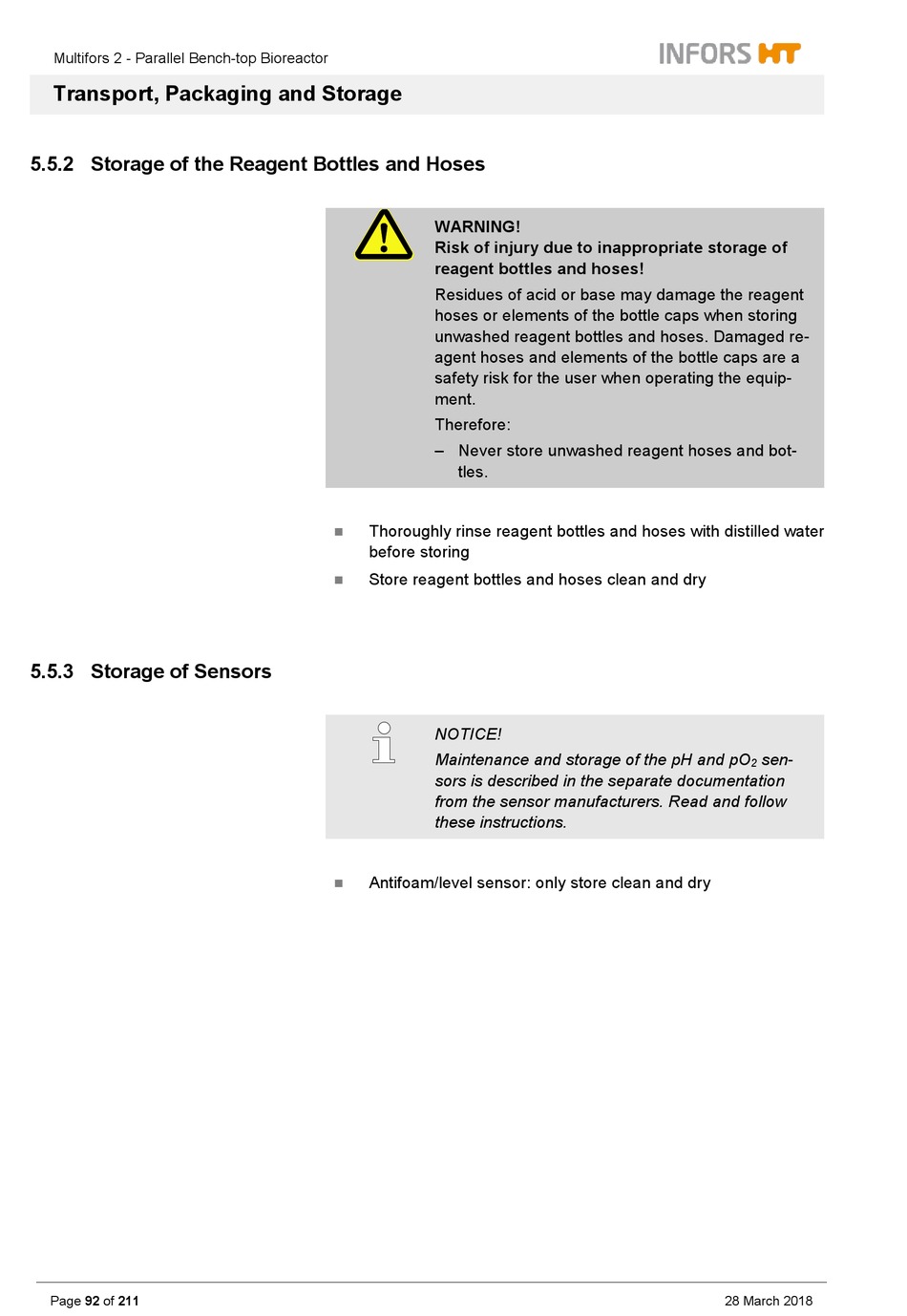 Multifors 2 - Parallel Bench-top Bioreactor

INFORS HT

Transport, Packaging and Storage

5.5.2 Storage of the Reagent Bottles and Hoses

WARNING!
Risk of injury due to inappropriate storage of reagent bottles and hoses!

Residues of acid or base may damage the reagent hoses or elements of the bottle caps when storing unwashed reagent bottles and hoses. Damaged reagent hoses and elements of the bottle caps are a safety risk for the user when operating the equipment.

Therefore:

– Never store unwashed reagent hoses and bottles.

■ Thoroughly rinse reagent bottles and hoses with distilled water before storing

■ Store reagent bottles and hoses clean and dry

5.5.3 Storage of Sensors

NOTICE!
Maintenance and storage of the pH and $pO_2$ sensors is described in the separate documentation from the sensor manufacturers. Read and follow these instructions.

■ Antifoam/level sensor: only store clean and dry

Page 92 of 211

28 March 2018